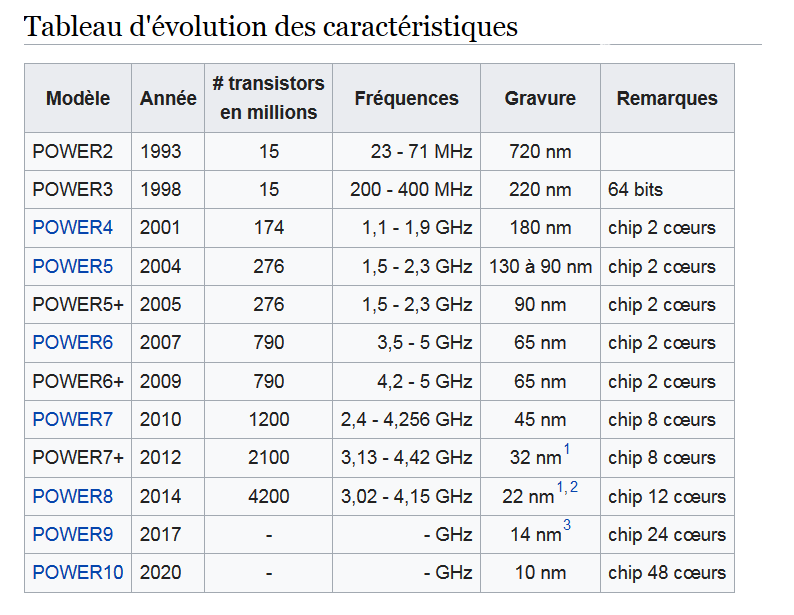 Tableau d'évolution des caractéristiques

| Modèle | Année | # transistors en millions | Fréquences | Gravure | Remarques |
|---|---|---|---|---|---|
| POWER2 | 1993 | 15 | 23 - 71 MHz | 720 nm | |
| POWER3 | 1998 | 15 | 200 - 400 MHz | 220 nm | 64 bits |
| POWER4 | 2001 | 174 | 1,1 - 1,9 GHz | 180 nm | chip 2 cœurs |
| POWER5 | 2004 | 276 | 1,5 - 2,3 GHz | 130 à 90 nm | chip 2 cœurs |
| POWER5+ | 2005 | 276 | 1,5 - 2,3 GHz | 90 nm | chip 2 cœurs |
| POWER6 | 2007 | 790 | 3,5 - 5 GHz | 65 nm | chip 2 cœurs |
| POWER6+ | 2009 | 790 | 4,2 - 5 GHz | 65 nm | chip 2 cœurs |
| POWER7 | 2010 | 1200 | 2,4 - 4,256 GHz | 45 nm | chip 8 cœurs |
| POWER7+ | 2012 | 2100 | 3,13 - 4,42 GHz | 32 nm$^{1}$ | chip 8 cœurs |
| POWER8 | 2014 | 4200 | 3,02 - 4,15 GHz | 22 nm$^{1, 2}$ | chip 12 cœurs |
| POWER9 | 2017 | - | - GHz | 14 nm$^{3}$ | chip 24 cœurs |
| POWER10 | 2020 | - | - GHz | 10 nm | chip 48 cœurs |